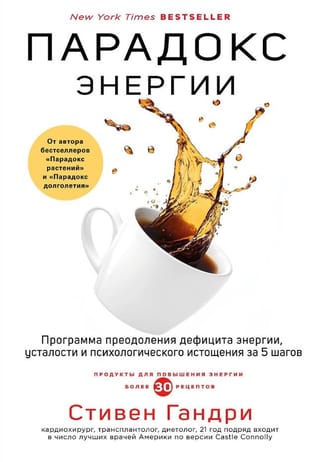 New York Times BESTSELLER

ПАРАДОКС ЭНЕРГИИ

От автора бестселлеров «Парадокс растений» и «Парадокс долголетия»

Программа преодоления дефицита энергии, усталости и психологического истощения за 5 шагов

ПРОДУКТЫ ДЛЯ ПОВЫШЕНИЯ ЭНЕРГИИ
БОЛЕЕ 30 РЕЦЕПТОВ

Стивен Гандри

кардиохирург, трансплантолог, диетолог, 21 год подряд входит в число лучших врачей Америки по версии Castle Connolly